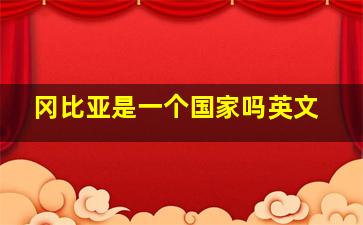 冈比亚是一个国家吗英文